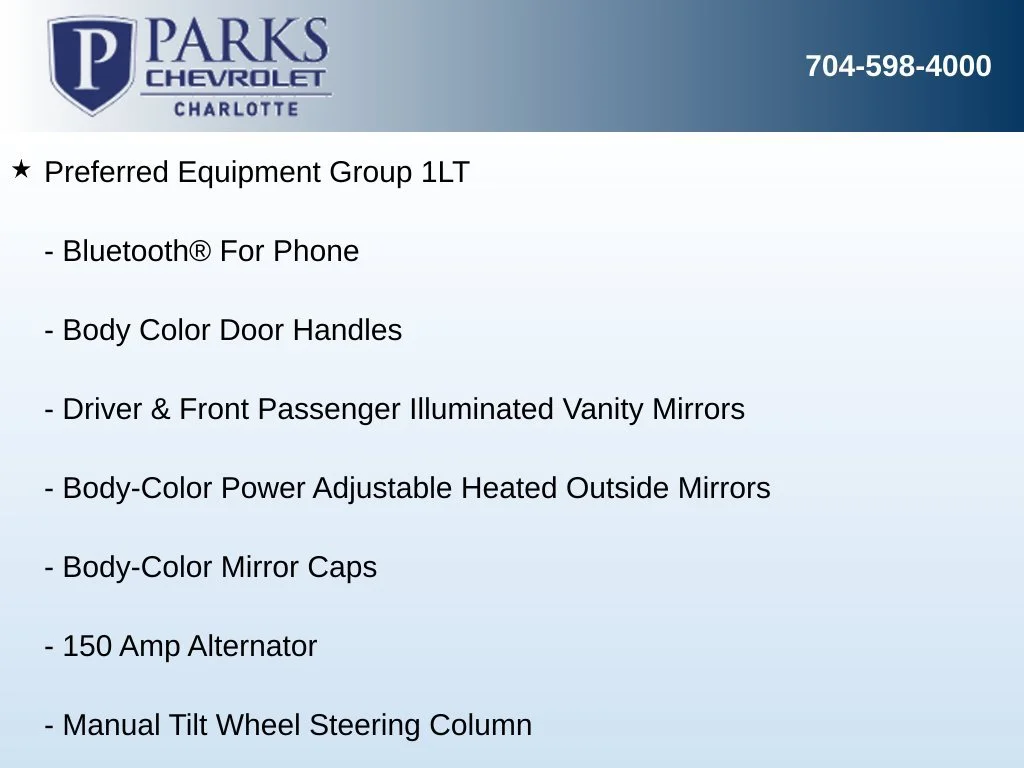 P PARKS CHEVROLET CHARLOTTE

704-598-4000

★ Preferred Equipment Group 1LT

- Bluetooth® For Phone

- Body Color Door Handles

- Driver & Front Passenger Illuminated Vanity Mirrors

- Body-Color Power Adjustable Heated Outside Mirrors

- Body-Color Mirror Caps

- 150 Amp Alternator

- Manual Tilt Wheel Steering Column